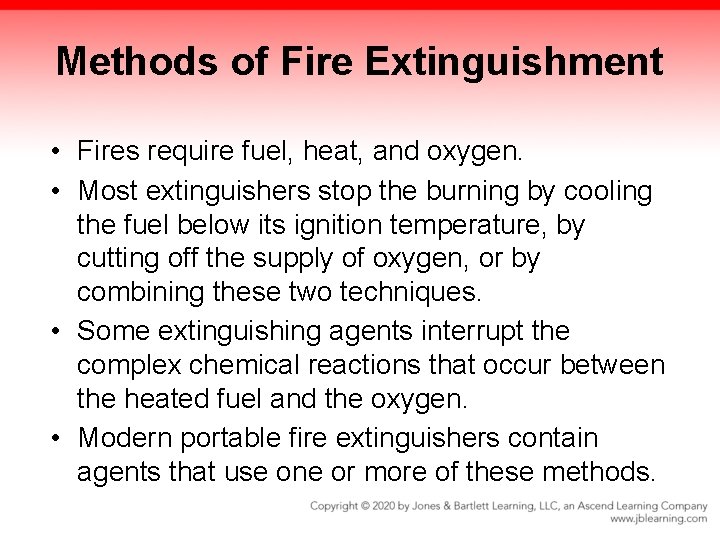 Methods of Fire Extinguishment

• Fires require fuel, heat, and oxygen.
• Most extinguishers stop the burning by cooling the fuel below its ignition temperature, by cutting off the supply of oxygen, or by combining these two techniques.
• Some extinguishing agents interrupt the complex chemical reactions that occur between the heated fuel and the oxygen.
• Modern portable fire extinguishers contain agents that use one or more of these methods.

Copyright © 2020 by Jones & Bartlett Learning, LLC, an Ascend Learning Company
www.jblearning.com